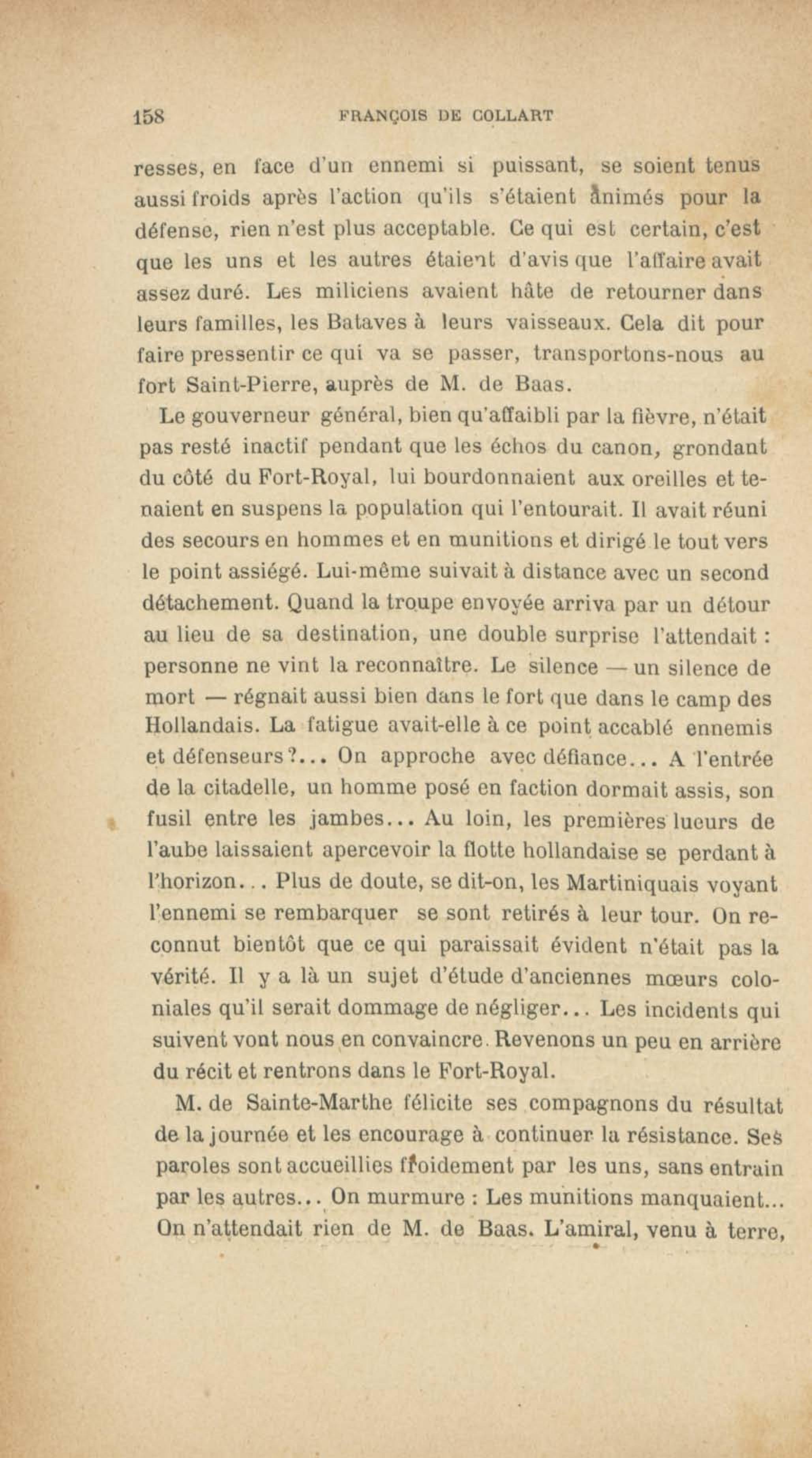 158 FRANÇOIS DE COLLART

resses, en face d'un ennemi si puissant, se soient tenus aussi froids après l'action qu'ils s'étaient animés pour la défense, rien n'est plus acceptable. Ce qui est certain, c'est que les uns et les autres étaient d'avis que l'affaire avait assez duré. Les miliciens avaient hâte de retourner dans leurs familles, les Bataves à leurs vaisseaux. Cela dit pour faire pressentir ce qui va se passer, transportons-nous au fort Saint-Pierre, auprès de M. de Baas.

Le gouverneur général, bien qu'affaibli par la fièvre, n'était pas resté inactif pendant que les échos du canon, grondant du côté du Fort-Royal, lui bourdonnaient aux oreilles et tenaient en suspens la population qui l'entourait. Il avait réuni des secours en hommes et en munitions et dirigé le tout vers le point assiégé. Lui-même suivait à distance avec un second détachement. Quand la troupe envoyée arriva par un détour au lieu de sa destination, une double surprise l'attendait : personne ne vint la reconnaître. Le silence — un silence de mort — régnait aussi bien dans le fort que dans le camp des Hollandais. La fatigue avait-elle à ce point accablé ennemis et défenseurs ?... On approche avec défiance... A l'entrée de la citadelle, un homme posé en faction dormait assis, son fusil entre les jambes... Au loin, les premières lueurs de l'aube laissaient apercevoir la flotte hollandaise se perdant à l'horizon... Plus de doute, se dit-on, les Martiniquais voyant l'ennemi se rembarquer se sont retirés à leur tour. On reconnut bientôt que ce qui paraissait évident n'était pas la vérité. Il y a là un sujet d'étude d'anciennes mœurs coloniales qu'il serait dommage de négliger... Les incidents qui suivent vont nous en convaincre. Revenons un peu en arrière du récit et rentrons dans le Fort-Royal.

M. de Sainte-Marthe félicite ses compagnons du résultat de la journée et les encourage à continuer la résistance. Ses paroles sont accueillies froidement par les uns, sans entrain par les autres... On murmure : Les munitions manquaient... On n'attendait rien de M. de Baas. L'amiral, venu à terre,